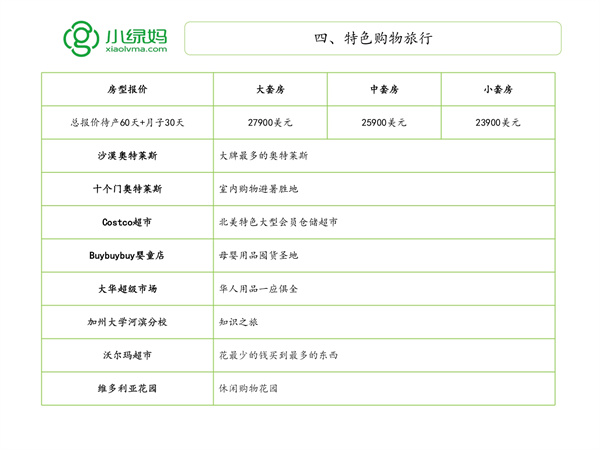 小绿妈
xiaolvma.com

四、特色购物旅行

| 房型报价 | 大套房 | 中套房 | 小套房 |
|---|---|---|---|
| 总报价待产60天+月子30天 | 27900美元 | 25900美元 | 23900美元 |
| 沙漠奥特莱斯 | 大牌最多的奥特莱斯 | | |
| 十个门奥特莱斯 | 室内购物避暑胜地 | | |
| Costco超市 | 北美特色大型会员仓储超市 | | |
| Buybuybuy婴童店 | 母婴用品囤货圣地 | | |
| 大华超级市场 | 华人用品一应俱全 | | |
| 加州大学河滨分校 | 知识之旅 | | |
| 沃尔玛超市 | 花最少的钱买到最多的东西 | | |
| 维多利亚花园 | 休闲购物花园 | | |